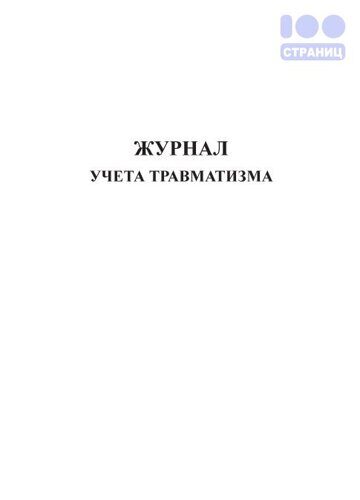 100
СТРАНИЦ

ЖУРНАЛ
УЧЕТА ТРАВМАТИЗМА